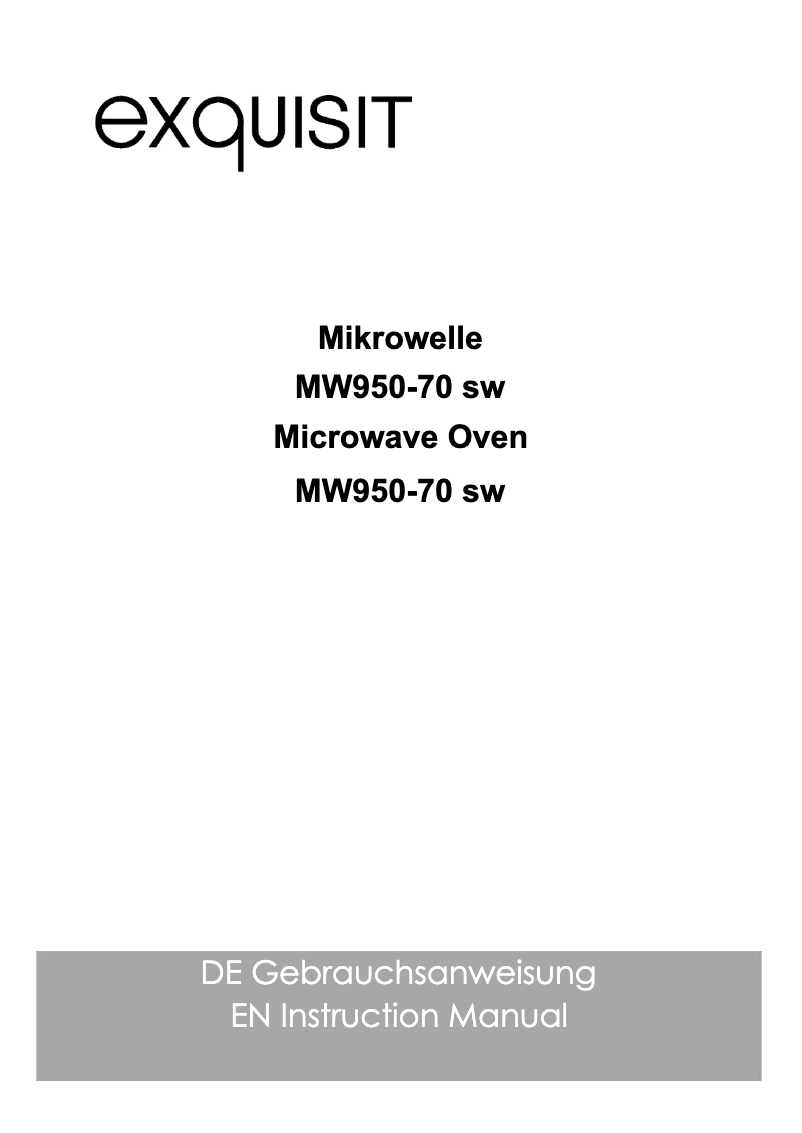 exquisit

Mikrowelle
MW950-70 sw
Microwave Oven
MW950-70 sw

DE Gebrauchsanweisung
EN Instruction Manual